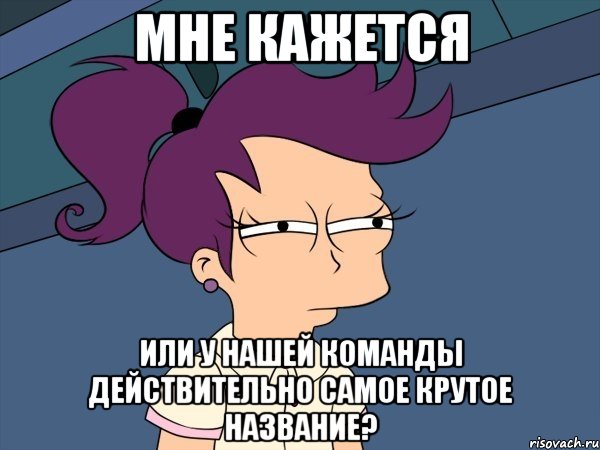 МНЕ КАЖЕТСЯ

ИЛИ У НАШЕЙ КОМАНДЫ ДЕЙСТВИТЕЛЬНО САМОЕ КРУТОЕ НАЗВАНИЕ?

risovach.ru